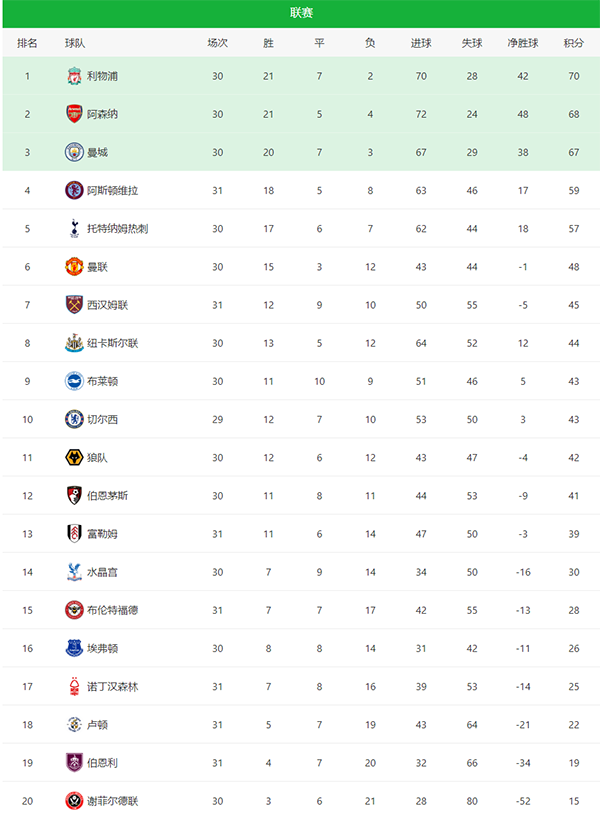 联赛

| 排名 | 球队 | 场次 | 胜 | 平 | 负 | 进球 | 失球 | 净胜球 | 积分 |
|---|---|---|---|---|---|---|---|---|---|
| 1 | 利物浦 | 30 | 21 | 7 | 2 | 70 | 28 | 42 | 70 |
| 2 | 阿森纳 | 30 | 21 | 5 | 4 | 72 | 24 | 48 | 68 |
| 3 | 曼城 | 30 | 20 | 7 | 3 | 67 | 29 | 38 | 67 |
| 4 | 阿斯顿维拉 | 31 | 18 | 5 | 8 | 63 | 46 | 17 | 59 |
| 5 | 托特纳姆热刺 | 30 | 17 | 6 | 7 | 62 | 44 | 18 | 57 |
| 6 | 曼联 | 30 | 15 | 3 | 12 | 43 | 44 | -1 | 48 |
| 7 | 西汉姆联 | 31 | 12 | 9 | 10 | 50 | 55 | -5 | 45 |
| 8 | 纽卡斯尔联 | 30 | 13 | 5 | 12 | 64 | 52 | 12 | 44 |
| 9 | 布莱顿 | 30 | 11 | 10 | 9 | 51 | 46 | 5 | 43 |
| 10 | 切尔西 | 29 | 12 | 7 | 10 | 53 | 50 | 3 | 43 |
| 11 | 狼队 | 30 | 12 | 6 | 12 | 43 | 47 | -4 | 42 |
| 12 | 伯恩茅斯 | 30 | 11 | 8 | 11 | 44 | 53 | -9 | 41 |
| 13 | 富勒姆 | 31 | 11 | 6 | 14 | 47 | 50 | -3 | 39 |
| 14 | 水晶宫 | 30 | 7 | 9 | 14 | 34 | 50 | -16 | 30 |
| 15 | 布伦特福德 | 31 | 7 | 7 | 17 | 42 | 55 | -13 | 28 |
| 16 | 埃弗顿 | 30 | 8 | 8 | 14 | 31 | 42 | -11 | 26 |
| 17 | 诺丁汉森林 | 31 | 7 | 8 | 16 | 39 | 53 | -14 | 25 |
| 18 | 卢顿 | 31 | 5 | 7 | 19 | 43 | 64 | -21 | 22 |
| 19 | 伯恩利 | 31 | 4 | 7 | 20 | 32 | 66 | -34 | 19 |
| 20 | 谢菲尔德联 | 30 | 3 | 6 | 21 | 28 | 80 | -52 | 15 |